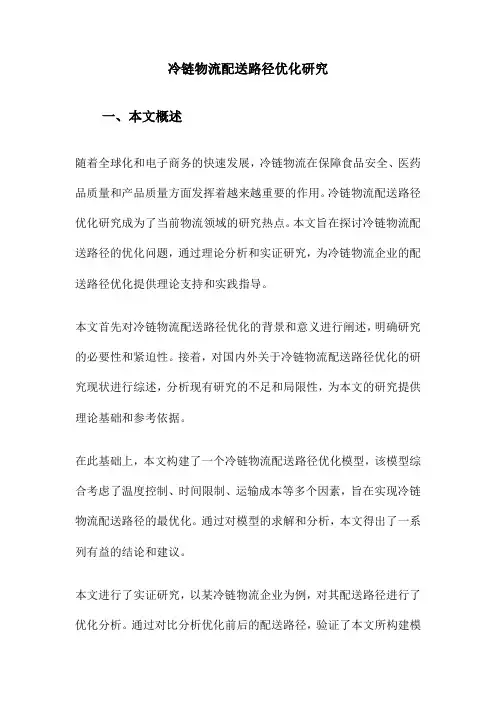 冷链物流配送路径优化研究

一、本文概述

随着全球化和电子商务的快速发展，冷链物流在保障食品安全、医药品质量和产品质量方面发挥着越来越重要的作用。冷链物流配送路径优化研究成为了当前物流领域的研究热点。本文旨在探讨冷链物流配送路径的优化问题，通过理论分析和实证研究，为冷链物流企业的配送路径优化提供理论支持和实践指导。

本文首先对冷链物流配送路径优化的背景和意义进行阐述，明确研究的必要性和紧迫性。接着，对国内外关于冷链物流配送路径优化的研究现状进行综述，分析现有研究的不足和局限性，为本文的研究提供理论基础和参考依据。

在此基础上，本文构建了一个冷链物流配送路径优化模型，该模型综合考虑了温度控制、时间限制、运输成本等多个因素，旨在实现冷链物流配送路径的最优化。通过对模型的求解和分析，本文得出了一系列有益的结论和建议。

本文进行了实证研究，以某冷链物流企业为例，对其配送路径进行了优化分析。通过对比分析优化前后的配送路径，验证了本文所构建模